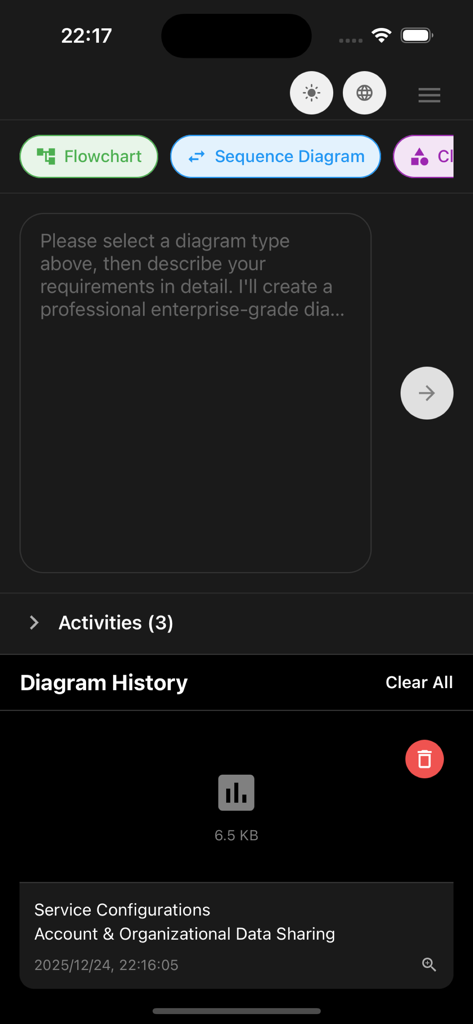 22:17

Flowchart
Sequence Diagram
Cl

Please select a diagram type above, then describe your requirements in detail. I'll create a professional enterprise-grade dia...

Activities (3)

Diagram History
Clear All

6.5 KB

Service Configurations
Account & Organizational Data Sharing
2025/12/24, 22:16:05